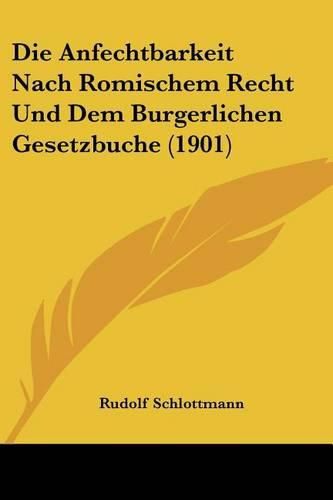 Die Anfechtbarkeit Nach Romischem Recht Und Dem Burgerlichen Gesetzbuche (1901)

Rudolf Schlottmann